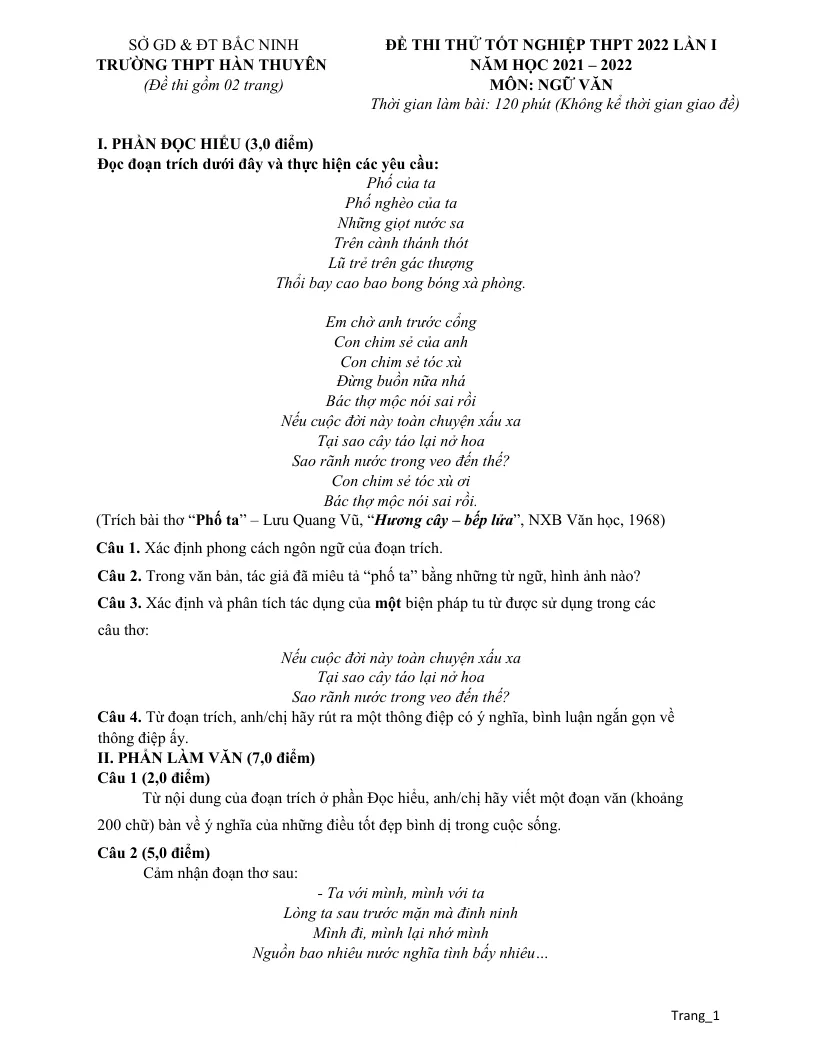 SỞ GD & ĐT BẮC NINH
TRƯỜNG THPT HÀN THUYÊN
(Đề thi gồm 02 trang)

ĐỀ THI THỬ TỐT NGHIỆP THPT 2022 LẦN I
NĂM HỌC 2021 – 2022
MÔN: NGỮ VĂN
Thời gian làm bài: 120 phút (Không kể thời gian giao đề)

I. PHẦN ĐỌC HIỂU (3,0 điểm)
Đọc đoạn trích dưới đây và thực hiện các yêu cầu:

Phố của ta
Phố nghèo của ta
Những giọt nước sa
Trên cành thánh thót
Lũ trẻ trên gác thượng
Thổi bay cao bao bong bóng xà phòng.

Em chờ anh trước cổng
Con chim sẻ của anh
Con chim sẻ tóc xù
Đừng buồn nữa nhá
Bác thợ mộc nói sai rồi
Nếu cuộc đời này toàn chuyện xấu xa
Tại sao cây táo lại nở hoa
Sao rãnh nước trong veo đến thế?
Con chim sẻ tóc xù ơi
Bác thợ mộc nói sai rồi.

(Trích bài thơ "Phố ta" – Lưu Quang Vũ, "Hương cây – bếp lửa", NXB Văn học, 1968)

Câu 1. Xác định phong cách ngôn ngữ của đoạn trích.

Câu 2. Trong văn bản, tác giả đã miêu tả "phố ta" bằng những từ ngữ, hình ảnh nào?

Câu 3. Xác định và phân tích tác dụng của một biện pháp tu từ được sử dụng trong các câu thơ:

Nếu cuộc đời này toàn chuyện xấu xa
Tại sao cây táo lại nở hoa
Sao rãnh nước trong veo đến thế?

Câu 4. Từ đoạn trích, anh/chị hãy rút ra một thông điệp có ý nghĩa, bình luận ngắn gọn về thông điệp ấy.

II. PHẦN LÀM VĂN (7,0 điểm)
Câu 1 (2,0 điểm)

Từ nội dung của đoạn trích ở phần Đọc hiểu, anh/chị hãy viết một đoạn văn (khoảng 200 chữ) bàn về ý nghĩa của những điều tốt đẹp bình dị trong cuộc sống.

Câu 2 (5,0 điểm)

Cảm nhận đoạn thơ sau:

- Ta với mình, mình với ta
Lòng ta sau trước mặn mà đinh ninh
Mình đi, mình lại nhớ mình
Nguồn bao nhiêu nước nghĩa tình bấy nhiêu…

Trang_1